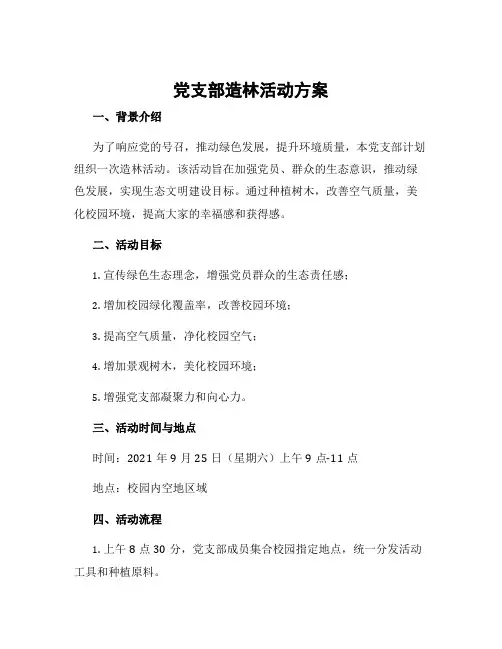 党支部造林活动方案

一、背景介绍

为了响应党的号召，推动绿色发展，提升环境质量，本党支部计划组织一次造林活动。该活动旨在加强党员、群众的生态意识，推动绿色发展，实现生态文明建设目标。通过种植树木，改善空气质量，美化校园环境，提高大家的幸福感和获得感。

二、活动目标

1. 宣传绿色生态理念，增强党员群众的生态责任感；

2. 增加校园绿化覆盖率，改善校园环境；

3. 提高空气质量，净化校园空气；

4. 增加景观树木，美化校园环境；

5. 增强党支部凝聚力和向心力。

三、活动时间与地点

时间：2021 年 9 月 25 日（星期六）上午 9 点-11 点

地点：校园内空地区域

四、活动流程

1. 上午 8 点 30 分，党支部成员集合校园指定地点，统一分发活动工具和种植原料。